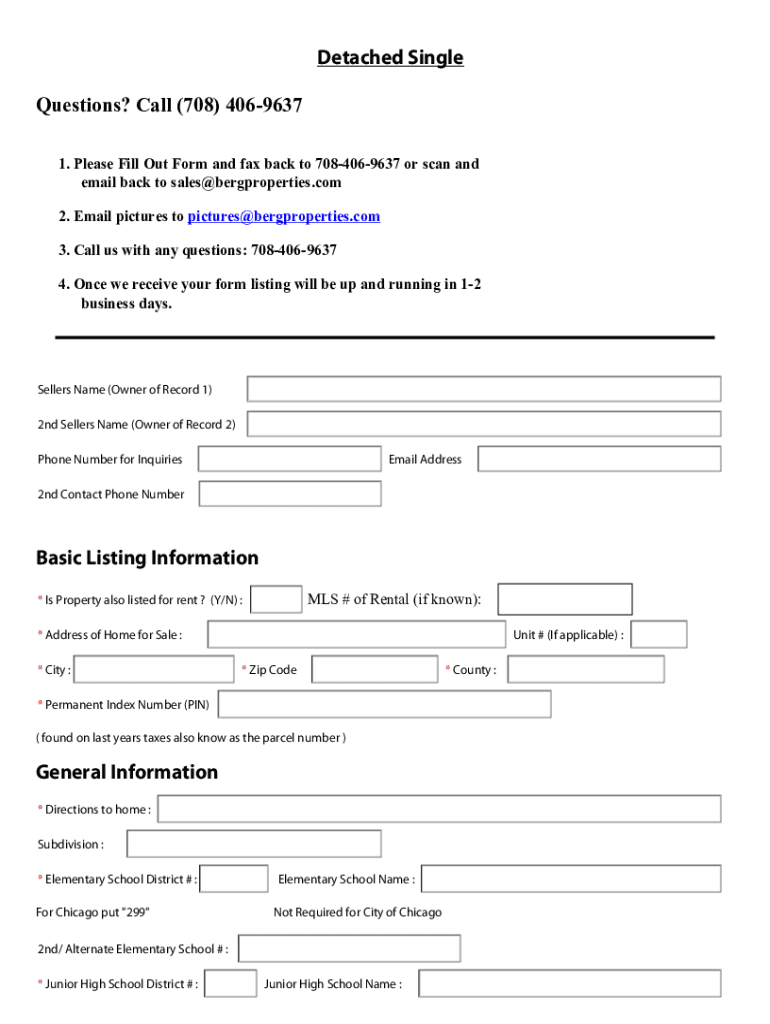 Detached Single

Questions? Call (708) 406-9637

1. Please Fill Out Form and fax back to 708-406-9637 or scan and email back to sales@bergproperties.com

2. Email pictures to pictures@bergproperties.com

3. Call us with any questions: 708-406-9637

4. Once we receive your form listing will be up and running in 1-2 business days.

Sellers Name (Owner of Record 1)

2nd Sellers Name (Owner of Record 2)

Phone Number for Inquiries

Email Address

2nd Contact Phone Number

Basic Listing Information

* Is Property also listed for rent ? (Y/N) :

MLS # of Rental (if known):

* Address of Home for Sale :

Unit # (If applicable) :

* City :

* Zip Code

* County :

* Permanent Index Number (PIN)

( found on last years taxes also know as the parcel number )

General Information

* Directions to home :

Subdivision :

* Elementary School District # :

Elementary School Name :

For Chicago put "299"

Not Required for City of Chicago

2nd/ Alternate Elementary School # :

* Junior High School District # :

Junior High School Name :